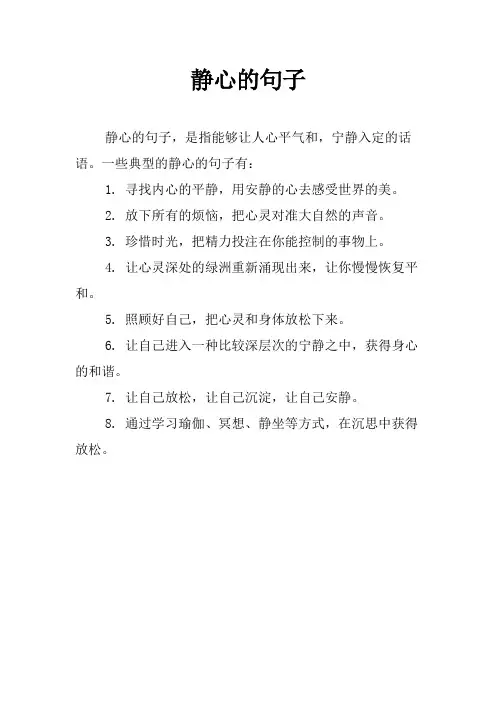 静心的句子

静心的句子，是指能够让人心平气和，宁静入定的话语。一些典型的静心的句子有：

1. 寻找内心的平静，用安静的心去感受世界的美。

2. 放下所有的烦恼，把心灵对准大自然的声音。

3. 珍惜时光，把精力投注在你能控制的事物上。

4. 让心灵深处的绿洲重新涌现出来，让你慢慢恢复平和。

5. 照顾好自己，把心灵和身体放松下来。

6. 让自己进入一种比较深层次的宁静之中，获得身心的和谐。

7. 让自己放松，让自己沉淀，让自己安静。

8. 通过学习瑜伽、冥想、静坐等方式，在沉思中获得放松。